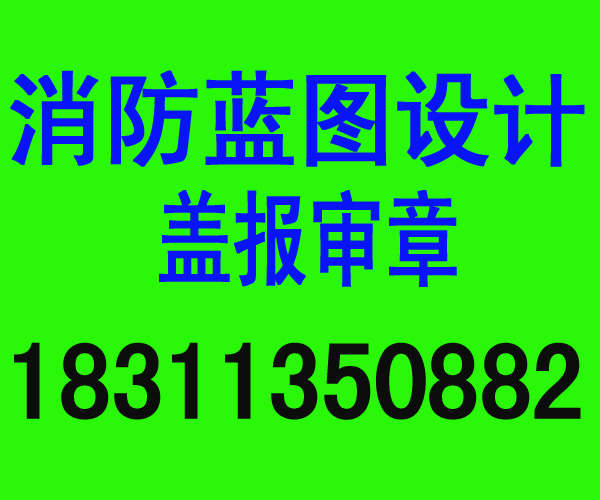 消防蓝图设计
盖报审章
18311350882